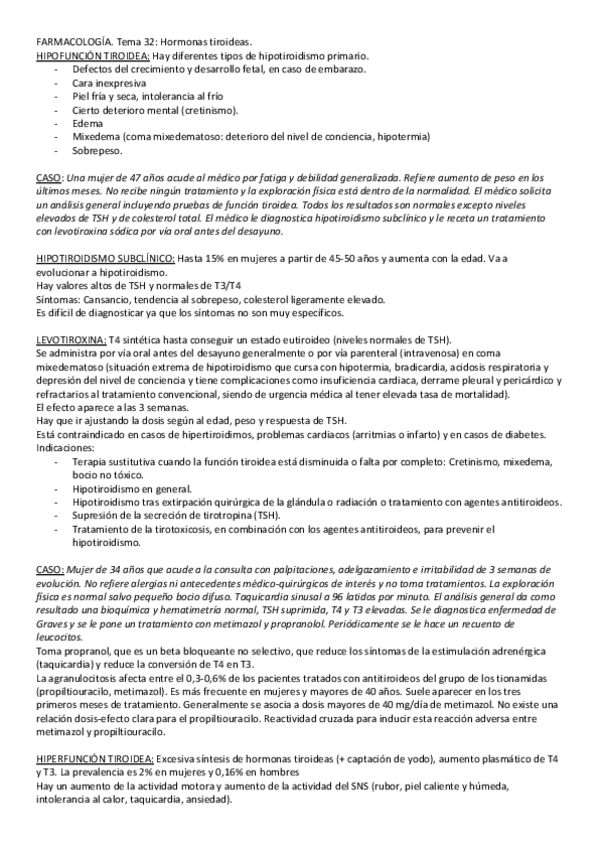 FARMACOLOGÍA. Tema 32: Hormonas tiroideas.
HIPOFUNCIÓN TIROIDEA: Hay diferentes tipos de hipotiroidismo primario.
- Defectos del crecimiento y desarrollo fetal, en caso de embarazo.
- Cara inexpresiva
- Piel fría y seca, intolerancia al frío
- Cierto deterioro mental (cretinismo).
- Edema
- Mixedema (coma mixedematoso: deterioro del nivel de conciencia, hipotermia)
- Sobrepeso.

CASO: Una mujer de 47 años acude al médico por fatiga y debilidad generalizada. Refiere aumento de peso en los últimos meses. No recibe ningún tratamiento y la exploración física está dentro de la normalidad. El médico solicita un análisis general incluyendo pruebas de función tiroidea. Todos los resultados son normales excepto niveles elevados de TSH y de colesterol total. El médico le diagnostica hipotiroidismo subclínico y le receta un tratamiento con levotiroxina sódica por vía oral antes del desayuno.

HIPOTIROIDISMO SUBCLÍNICO: Hasta 15% en mujeres a partir de 45-50 años y aumenta con la edad. Va a evolucionar a hipotiroidismo.
Hay valores altos de TSH y normales de T3/T4
Síntomas: Cansancio, tendencia al sobrepeso, colesterol ligeramente elevado.
Es difícil de diagnosticar ya que los síntomas no son muy específicos.

LEVOTIROXINA: T4 sintética hasta conseguir un estado eutiroideo (niveles normales de TSH).
Se administra por vía oral antes del desayuno generalmente o por vía parenteral (intravenosa) en coma mixedematoso (situación extrema de hipotiroidismo que cursa con hipotermia, bradicardia, acidosis respiratoria y depresión del nivel de conciencia y tiene complicaciones como insuficiencia cardiaca, derrame pleural y pericárdico y refractarios al tratamiento convencional, siendo de urgencia médica al tener elevada tasa de mortalidad).
El efecto aparece a las 3 semanas.
Hay que ir ajustando la dosis según al edad, peso y respuesta de TSH.
Está contraindicado en casos de hipertiroidimos, problemas cardiacos (arritmias o infarto) y en casos de diabetes.
Indicaciones:
- Terapia sustitutiva cuando la función tiroidea está disminuida o falta por completo: Cretinismo, mixedema, bocio no tóxico.
- Hipotiroidismo en general.
- Hipotiroidismo tras extirpación quirúrgica de la glándula o radiación o tratamiento con agentes antitiroideos.
- Supresión de la secreción de tirotropina (TSH).
- Tratamiento de la tirotoxicosis, en combinación con los agentes antitiroideos, para prevenir el hipotiroidismo.

CASO: Mujer de 34 años que acude a la consulta con palpitaciones, adelgazamiento e irritabilidad de 3 semanas de evolución. No refiere alergias ni antecedentes médico-quirúrgicos de interés y no toma tratamientos. La exploración física es normal salvo pequeño bocio difuso. Taquicardia sinusal a 96 latidos por minuto. El análisis general da como resultado una bioquímica y hematimetría normal, TSH suprimida, T4 y T3 elevadas. Se le diagnostica enfermedad de Graves y se le pone un tratamiento con metimazol y propranolol. Periódicamente se le hace un recuento de leucocitos.
Toma propranol, que es un beta bloqueante no selectivo, que reduce los síntomas de la estimulación adrenérgica (taquicardia) y reduce la conversión de T4 en T3.
La agranulocitosis afecta entre el 0,3-0,6% de los pacientes tratados con antitiroideos del grupo de los tionamidas (propiltiouracilo, metimazol). Es más frecuente en mujeres y mayores de 40 años. Suele aparecer en los tres primeros meses de tratamiento. Generalmente se asocia a dosis mayores de 40 mg/día de metimazol. No existe una relación dosis-efecto clara para el propiltiouracilo. Reactividad cruzada para inducir esta reacción adversa entre metimazol y propiltiouracilo.

HIPERFUNCIÓN TIROIDEA: Excesiva síntesis de hormonas tiroideas (+ captación de yodo), aumento plasmático de T4 y T3. La prevalencia es 2% en mujeres y 0,16% en hombres
Hay un aumento de la actividad motora y aumento de la actividad del SNS (rubor, piel caliente y húmeda, intolerancia al calor, taquicardia, ansiedad).